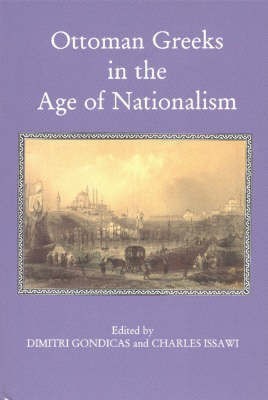 Ottoman Greeks in the Age of Nationalism

Edited by
DIMITRI GONDICAS and CHARLES ISSAWI